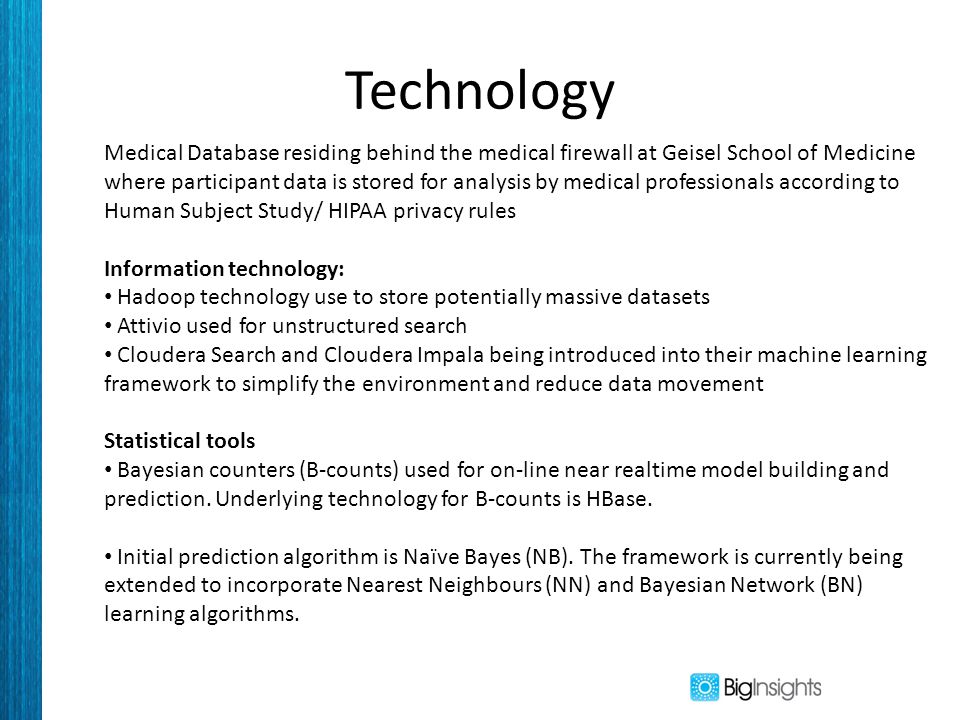 Technology

Medical Database residing behind the medical firewall at Geisel School of Medicine where participant data is stored for analysis by medical professionals according to Human Subject Study/ HIPAA privacy rules

Information technology:
• Hadoop technology use to store potentially massive datasets
• Attivio used for unstructured search
• Cloudera Search and Cloudera Impala being introduced into their machine learning framework to simplify the environment and reduce data movement

Statistical tools
• Bayesian counters (B-counts) used for on-line near realtime model building and prediction. Underlying technology for B-counts is HBase.

• Initial prediction algorithm is Naïve Bayes (NB). The framework is currently being extended to incorporate Nearest Neighbours (NN) and Bayesian Network (BN) learning algorithms.

BigInsights